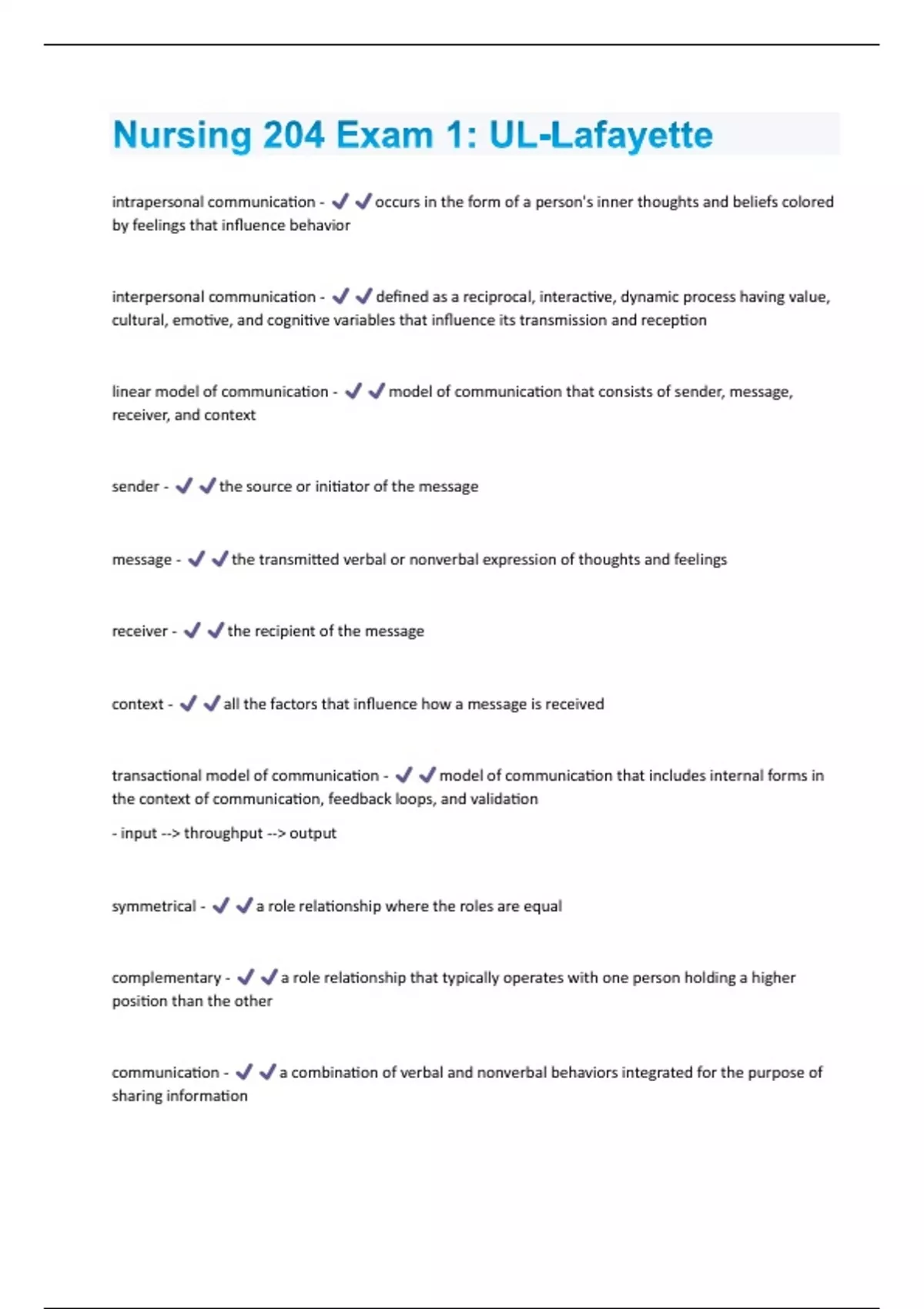 Nursing 204 Exam 1: UL-Lafayette

intrapersonal communication - ✔✔occurs in the form of a person's inner thoughts and beliefs colored by feelings that influence behavior

interpersonal communication - ✔✔defined as a reciprocal, interactive, dynamic process having value, cultural, emotive, and cognitive variables that influence its transmission and reception

linear model of communication - ✔✔model of communication that consists of sender, message, receiver, and context

sender - ✔✔the source or initiator of the message

message - ✔✔the transmitted verbal or nonverbal expression of thoughts and feelings

receiver - ✔✔the recipient of the message

context - ✔✔all the factors that influence how a message is received

transactional model of communication - ✔✔model of communication that includes internal forms in the context of communication, feedback loops, and validation

- input --> throughput --> output

symmetrical - ✔✔a role relationship where the roles are equal

complementary - ✔✔a role relationship that typically operates with one person holding a higher position than the other

communication - ✔✔a combination of verbal and nonverbal behaviors integrated for the purpose of sharing information